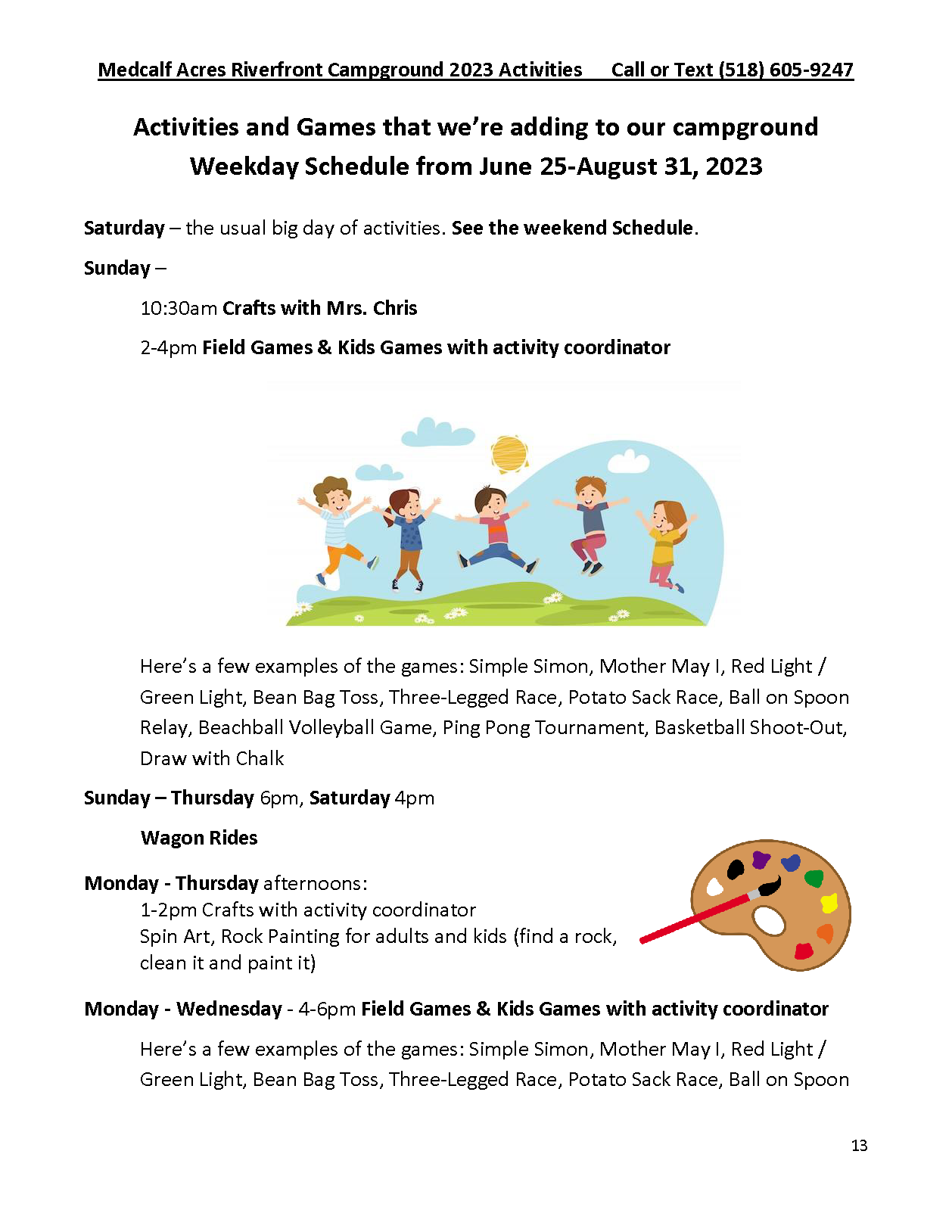 Medcalf Acres Riverfront Campground 2023 Activities     Call or Text (518) 605-9247

Activities and Games that we're adding to our campground
Weekday Schedule from June 25-August 31, 2023

Saturday – the usual big day of activities. See the weekend Schedule.

Sunday –

10:30am Crafts with Mrs. Chris

2-4pm Field Games & Kids Games with activity coordinator

Here's a few examples of the games: Simple Simon, Mother May I, Red Light / Green Light, Bean Bag Toss, Three-Legged Race, Potato Sack Race, Ball on Spoon Relay, Beachball Volleyball Game, Ping Pong Tournament, Basketball Shoot-Out, Draw with Chalk

Sunday – Thursday 6pm, Saturday 4pm

Wagon Rides

Monday - Thursday afternoons:
1-2pm Crafts with activity coordinator
Spin Art, Rock Painting for adults and kids (find a rock, clean it and paint it)

Monday - Wednesday - 4-6pm Field Games & Kids Games with activity coordinator

Here's a few examples of the games: Simple Simon, Mother May I, Red Light / Green Light, Bean Bag Toss, Three-Legged Race, Potato Sack Race, Ball on Spoon

13